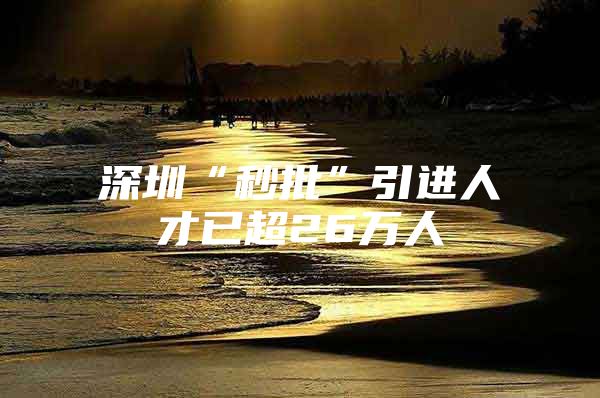 深圳“秒批”引进人才已超26万人